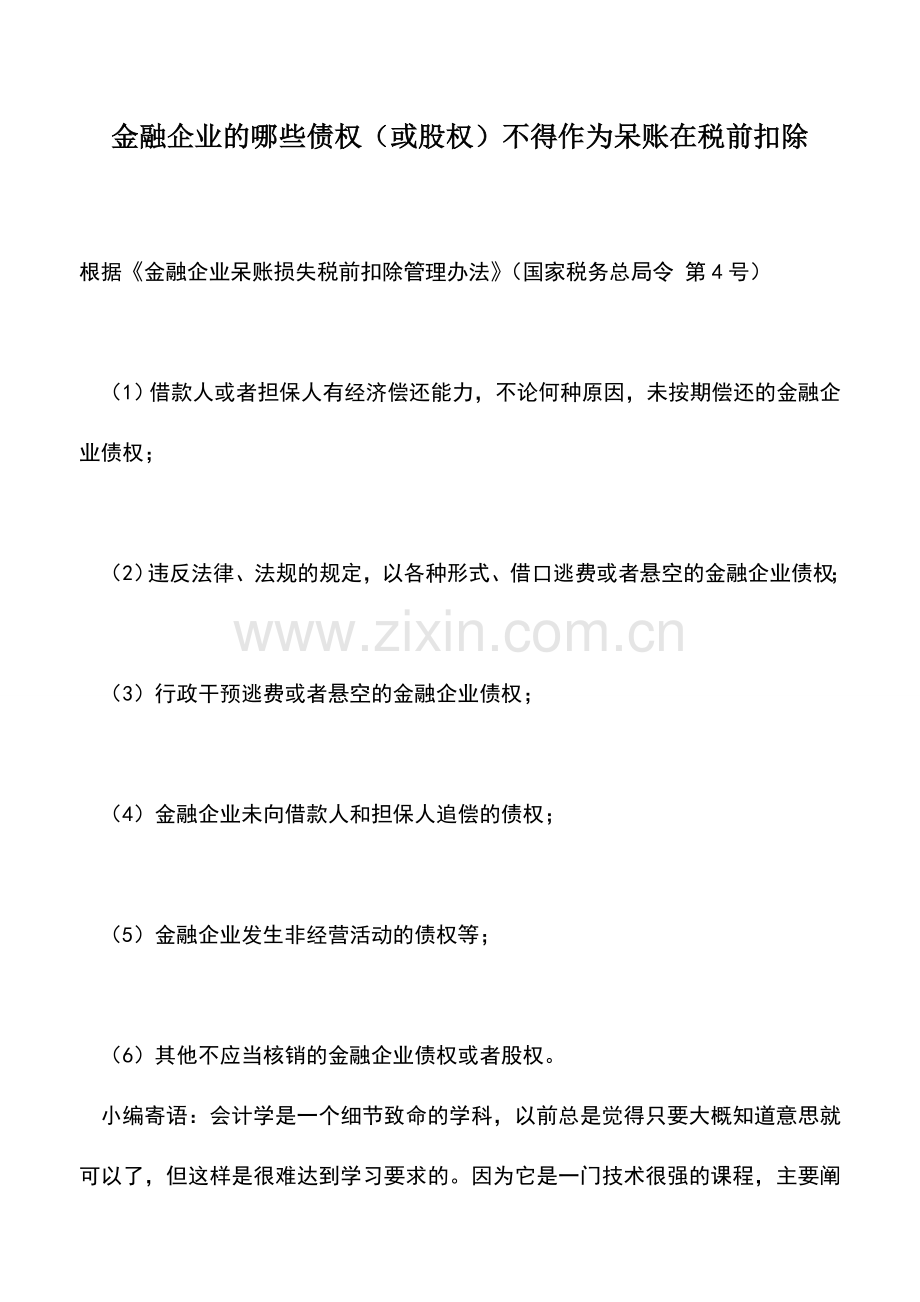 金融企业的哪些债权（或股权）不得作为呆账在税前扣除

根据《金融企业呆账损失税前扣除管理办法》（国家税务总局令 第4号）

（1）借款人或者担保人有经济偿还能力，不论何种原因，未按期偿还的金融企业债权；

（2）违反法律、法规的规定，以各种形式、借口逃费或者悬空的金融企业债权；

（3）行政干预逃费或者悬空的金融企业债权；

（4）金融企业未向借款人和担保人追偿的债权；

（5）金融企业发生非经营活动的债权等；

（6）其他不应当核销的金融企业债权或者股权。

小编寄语：会计学是一个细节致命的学科，以前总是觉得只要大概知道意思就可以了，但这样是很难达到学习要求的。因为它是一门技术很强的课程，主要阐

www.zixin.com.cn